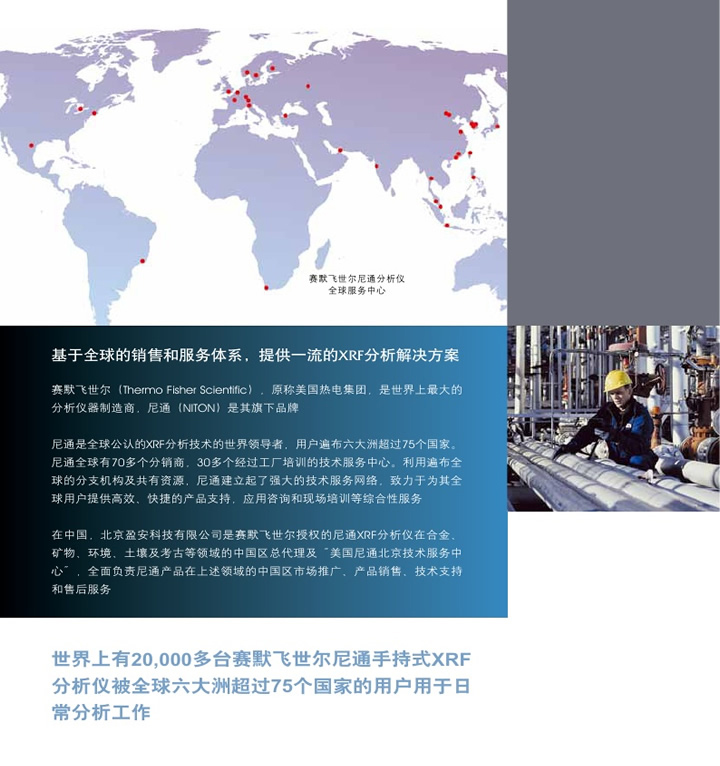 赛默飞世尔尼通分析仪
全球服务中心

基于全球的销售和服务体系，提供一流的XRF分析解决方案

赛默飞世尔（Thermo Fisher Scientific），原称美国热电集团，是世界上最大的分析仪器制造商，尼通（NITON）是其旗下品牌

尼通是全球公认的XRF分析技术的世界领导者，用户遍布六大洲超过75个国家。尼通全球有70多个分销商，30多个经过工厂培训的技术服务中心。利用遍布全球的分支机构及共有资源，尼通建立起了强大的技术服务网络，致力于为其全球用户提供高效、快捷的产品支持，应用咨询和现场培训等综合性服务

在中国，北京盈安科技有限公司是赛默飞世尔授权的尼通XRF分析仪在合金、矿物、环境、土壤及考古等领域的中国区总代理及“美国尼通北京技术服务中心”，全面负责尼通产品在上述领域的中国区市场推广、产品销售、技术支持和售后服务

世界上有20,000多台赛默飞世尔尼通手持式XRF分析仪被全球六大洲超过75个国家的用户用于日常分析工作